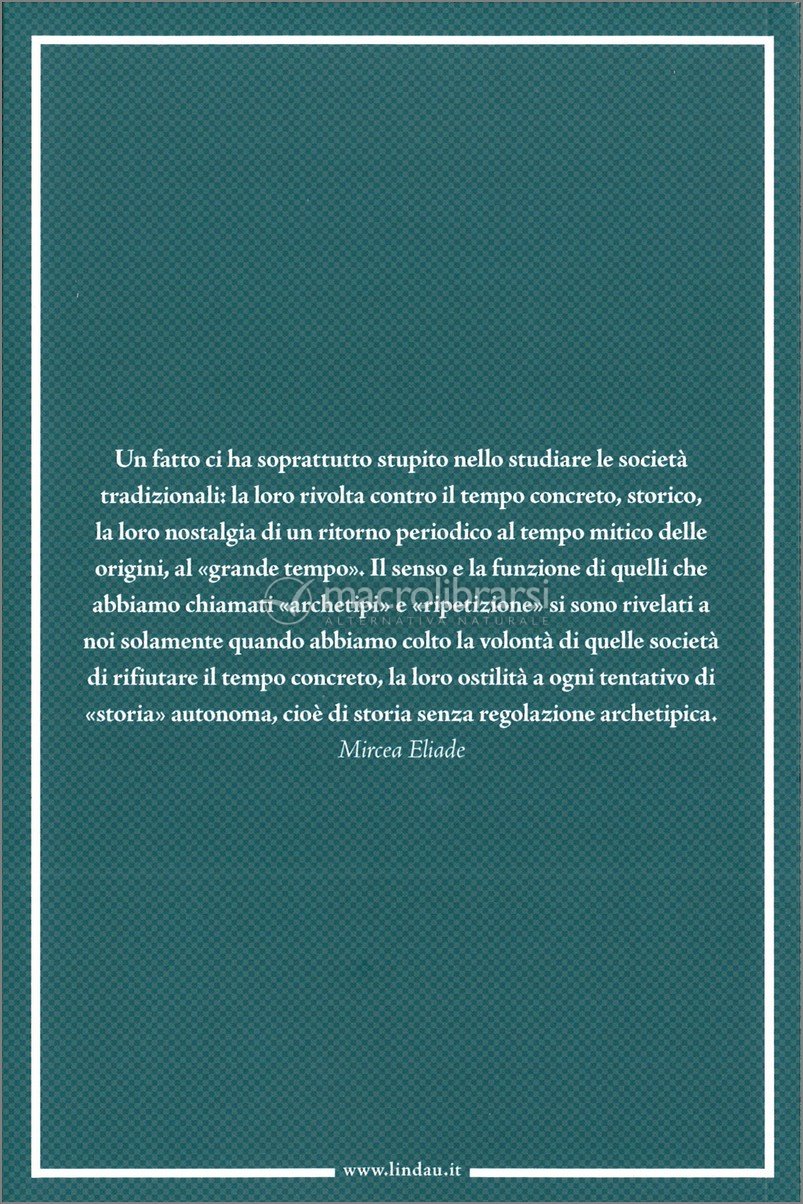 Un fatto ci ha soprattutto stupito nello studiare le società tradizionali: la loro rivolta contro il tempo concreto, storico, la loro nostalgia di un ritorno periodico al tempo mitico delle origini, al «grande tempo». Il senso e la funzione di quelli che abbiamo chiamati «archetipi» e «ripetizione» si sono rivelati a noi solamente quando abbiamo colto la volontà di quelle società di rifiutare il tempo concreto, la loro ostilità a ogni tentativo di «storia» autonoma, cioè di storia senza regolazione archetipica.

Mircea Eliade

macrolibrarsi
ALTERNATIVA NATURALE

www.lindau.it